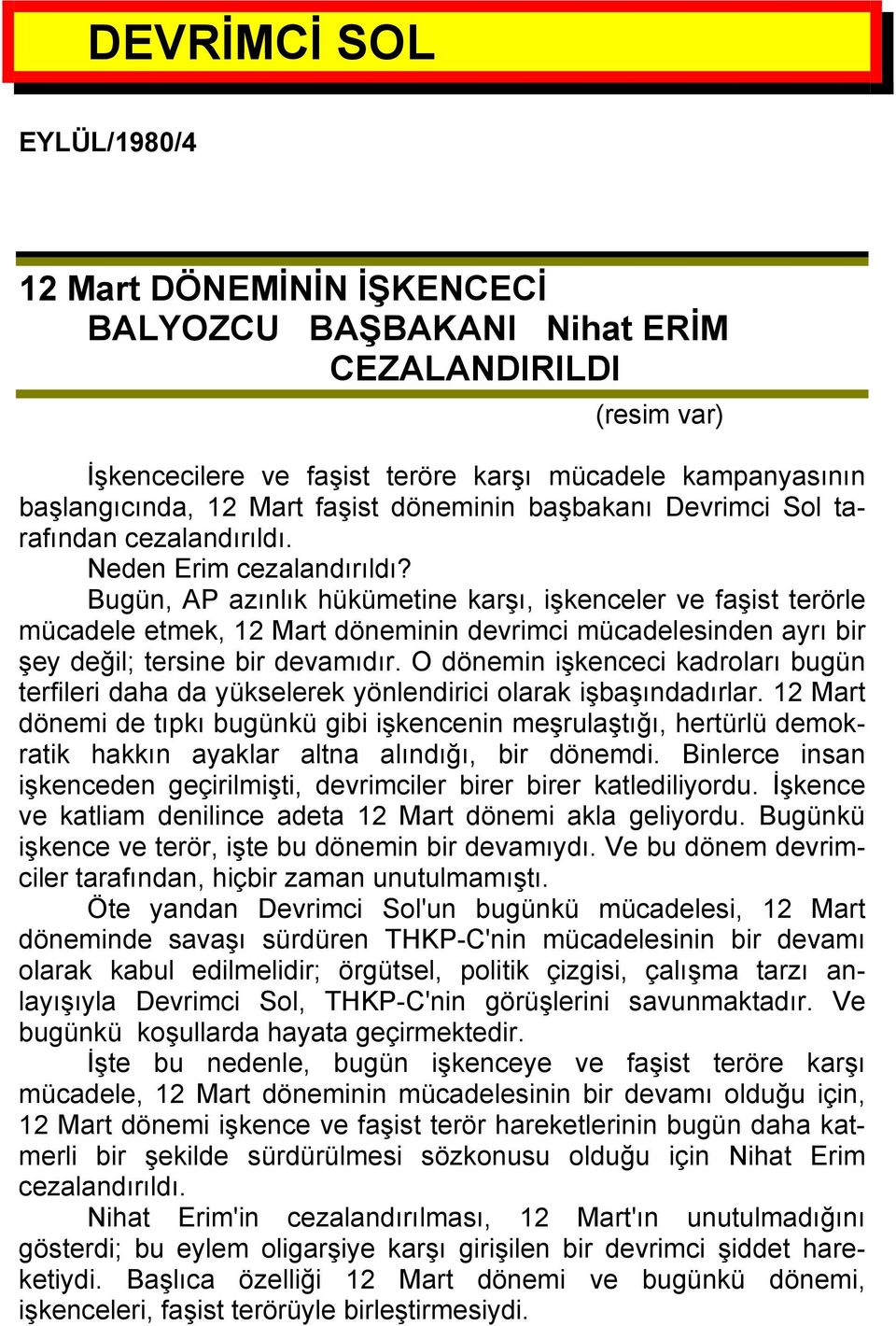 DEVRİMCİ SOL

EYLÜL/1980/4

12 Mart DÖNEMİNİN İŞKENCECİ BALYOZCU BAŞBAKANI Nihat ERİM CEZALANDIRILDI

(resim var)

İşkencecilere ve faşist teröre karşı mücadele kampanyasının başlangıcında, 12 Mart faşist döneminin başbakanı Devrimci Sol tarafından cezalandırıldı.

Neden Erim cezalandırıldı?

Bugün, AP azınlık hükümetine karşı, işkenceler ve faşist terörle mücadele etmek, 12 Mart döneminin devrimci mücadelesinden ayrı bir şey değil; tersine bir devamıdır. O dönemin işkenceci kadroları bugün terfileri daha da yükselerek yönlendirici olarak işbaşındadırlar. 12 Mart dönemi de tıpkı bugünkü gibi işkencenin meşrulaştığı, hertürlü demokratik hakkın ayaklar altna alındığı, bir dönemdi. Binlerce insan işkenceden geçirilmişti, devrimciler birer birer katlediliyordu. İşkence ve katliam denilince adeta 12 Mart dönemi akla geliyordu. Bugünkü işkence ve terör, işte bu dönemin bir devamıydı. Ve bu dönem devrimciler tarafından, hiçbir zaman unutulmamıştı.

Öte yandan Devrimci Sol'un bugünkü mücadelesi, 12 Mart döneminde savaşı sürdüren THKP-C'nin mücadelesinin bir devamı olarak kabul edilmelidir; örgütsel, politik çizgisi, çalışma tarzı anlayışıyla Devrimci Sol, THKP-C'nin görüşlerini savunmaktadır. Ve bugünkü koşullarda hayata geçirmektedir.

İşte bu nedenle, bugün işkenceye ve faşist teröre karşı mücadele, 12 Mart döneminin mücadelesinin bir devamı olduğu için, 12 Mart dönemi işkence ve faşist terör hareketlerinin bugün daha katmerli bir şekilde sürdürülmesi sözkonusu olduğu için Nihat Erim cezalandırıldı.

Nihat Erim'in cezalandırılması, 12 Mart'ın unutulmadığını gösterdi; bu eylem oligarşiye karşı girişilen bir devrimci şiddet hareketiydi. Başlıca özelliği 12 Mart dönemi ve bugünkü dönemi, işkenceleri, faşist terörüyle birleştirmesiydi.